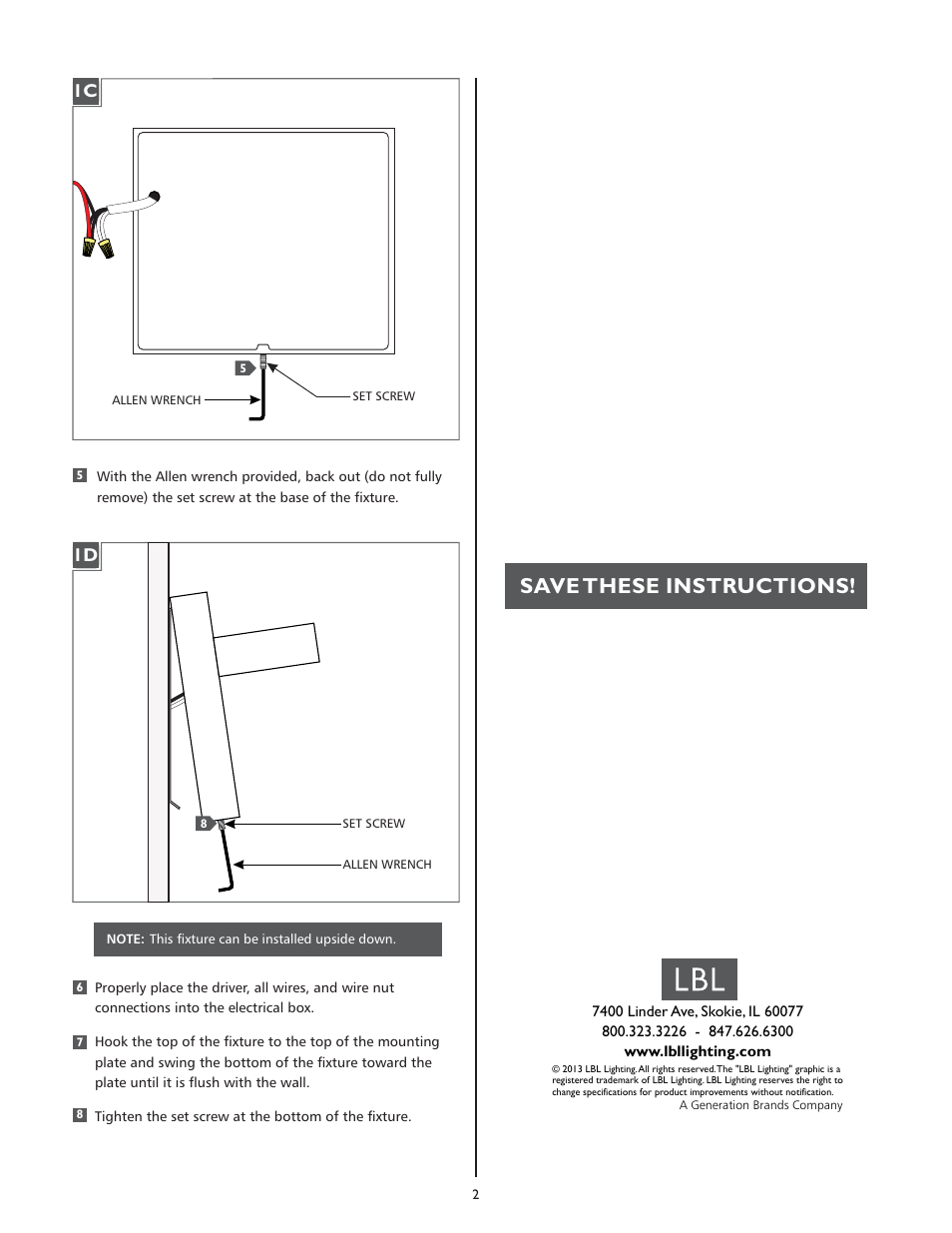 1C

5

ALLEN WRENCH

SET SCREW

5 With the Allen wrench provided, back out (do not fully remove) the set screw at the base of the fixture.

1D

8

SET SCREW

ALLEN WRENCH

NOTE: This fixture can be installed upside down.

6 Properly place the driver, all wires, and wire nut connections into the electrical box.

7 Hook the top of the fixture to the top of the mounting plate and swing the bottom of the fixture toward the plate until it is flush with the wall.

8 Tighten the set screw at the bottom of the fixture.

SAVE THESE INSTRUCTIONS!

LBL

7400 Linder Ave, Skokie, IL 60077
800.323.3226 - 847.626.6300
www.lbllighting.com

© 2013 LBL Lighting. All rights reserved. The "LBL Lighting" graphic is a registered trademark of LBL Lighting. LBL Lighting reserves the right to change specifications for product improvements without notification.
A Generation Brands Company

2